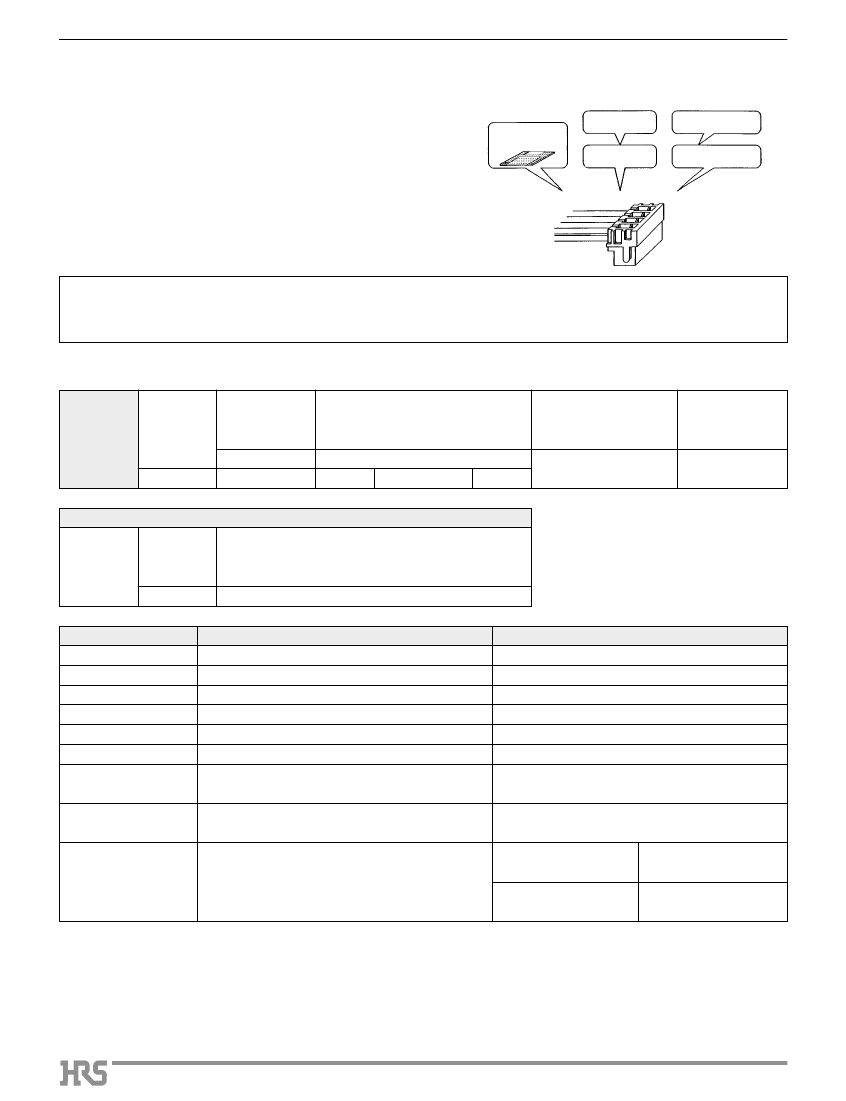 HRS